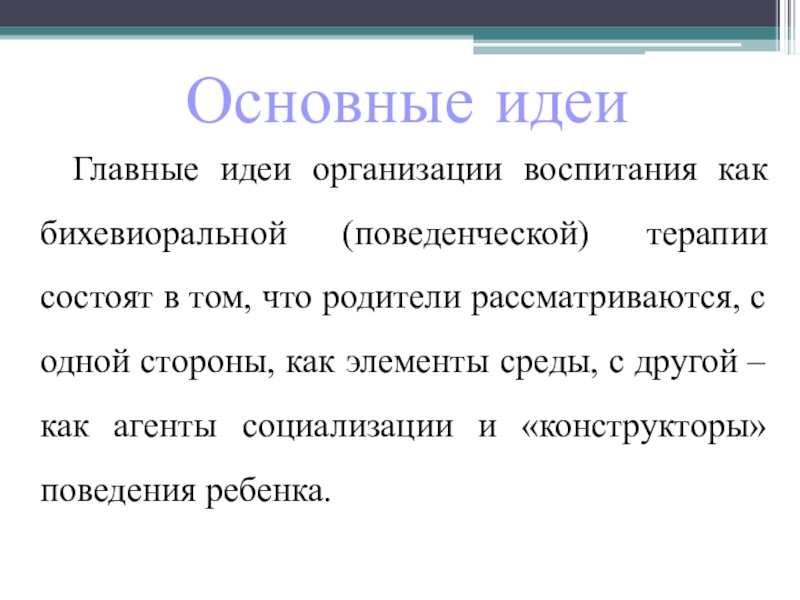 Основные идеи

Главные идеи организации воспитания как бихевиоральной (поведенческой) терапии состоят в том, что родители рассматриваются, с одной стороны, как элементы среды, с другой – как агенты социализации и «конструкторы» поведения ребенка.